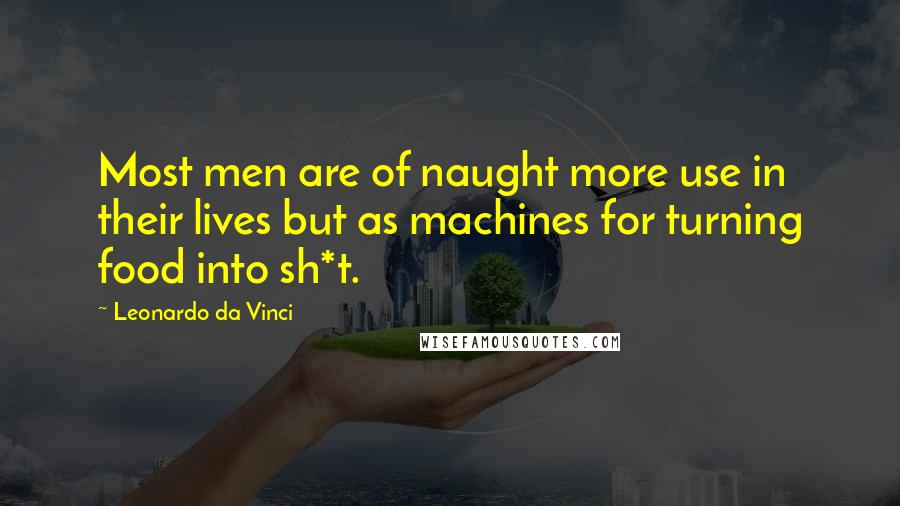 Most men are of naught more use in their lives but as machines for turning food into sh*t.

~ Leonardo da Vinci

WISEFAMOUSQUOTES.COM